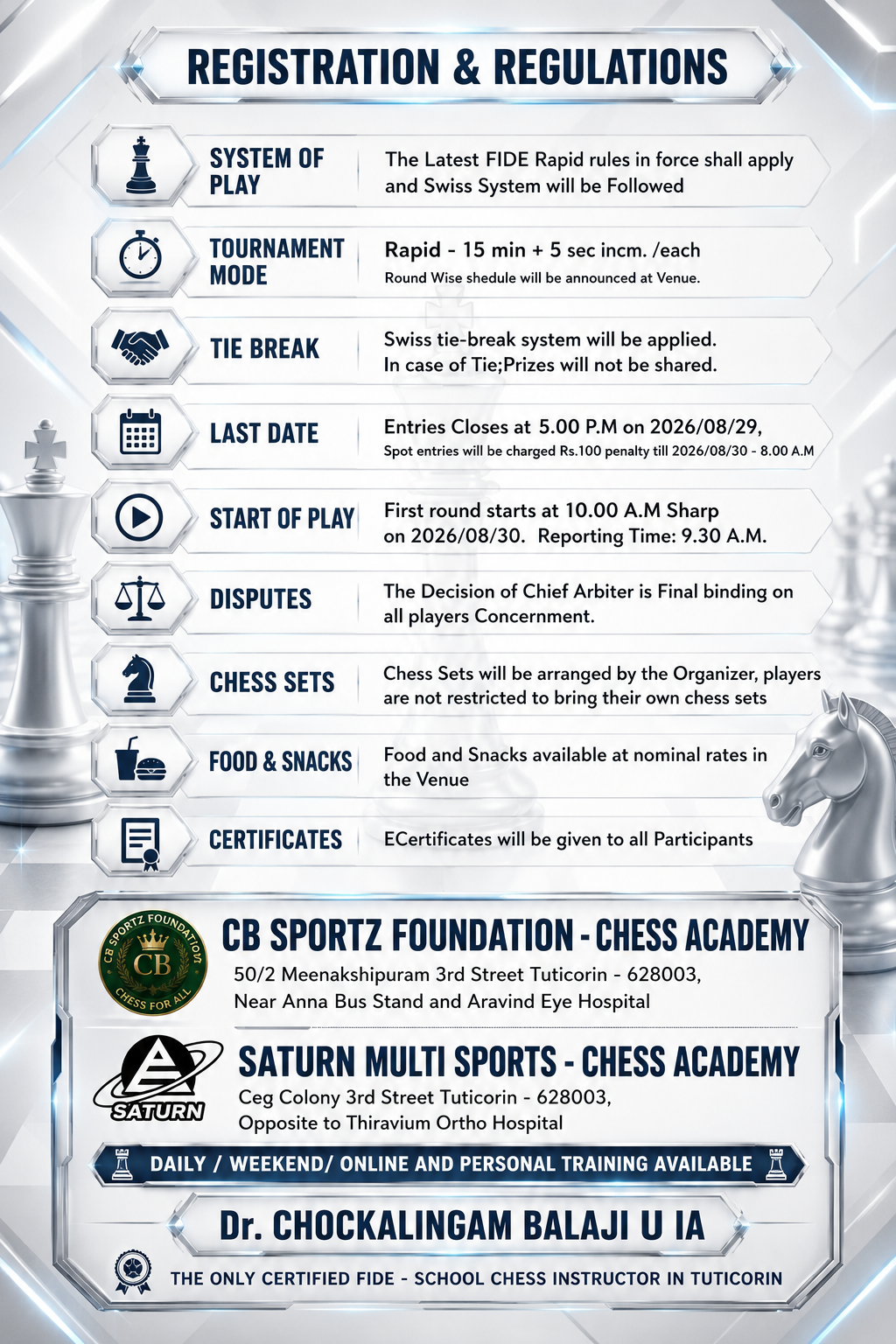 REGISTRATION & REGULATIONS

SYSTEM OF PLAY
The Latest FIDE Rapid rules in force shall apply and Swiss System will be Followed

TOURNAMENT MODE
Rapid - 15 min + 5 sec incm. /each
Round Wise shedule will be announced at Venue.

TIE BREAK
Swiss tie-break system will be applied. In case of Tie;Prizes will not be shared.

LAST DATE
Entries Closes at 5.00 P.M on 2026/08/29,
Spot entries will be charged Rs.100 penalty till 2026/08/30 - 8.00 A.M

START OF PLAY
First round starts at 10.00 A.M Sharp on 2026/08/30. Reporting Time: 9.30 A.M.

DISPUTES
The Decision of Chief Arbiter is Final binding on all players Concernment.

CHESS SETS
Chess Sets will be arranged by the Organizer, players are not restricted to bring their own chess sets

FOOD & SNACKS
Food and Snacks available at nominal rates in the Venue

CERTIFICATES
ECertificates will be given to all Participants

CB SPORTZ FOUNDATION
CB
CHESS FOR ALL
CB SPORTZ FOUNDATION - CHESS ACADEMY
50/2 Meenakshipuram 3rd Street Tuticorin - 628003,
Near Anna Bus Stand and Aravind Eye Hospital

SATURN
SATURN MULTI SPORTS - CHESS ACADEMY
Ceg Colony 3rd Street Tuticorin - 628003,
Opposite to Thiravium Ortho Hospital

DAILY / WEEKEND/ ONLINE AND PERSONAL TRAINING AVAILABLE

Dr. CHOCKALINGAM BALAJI U IA

THE ONLY CERTIFIED FIDE - SCHOOL CHESS INSTRUCTOR IN TUTICORIN